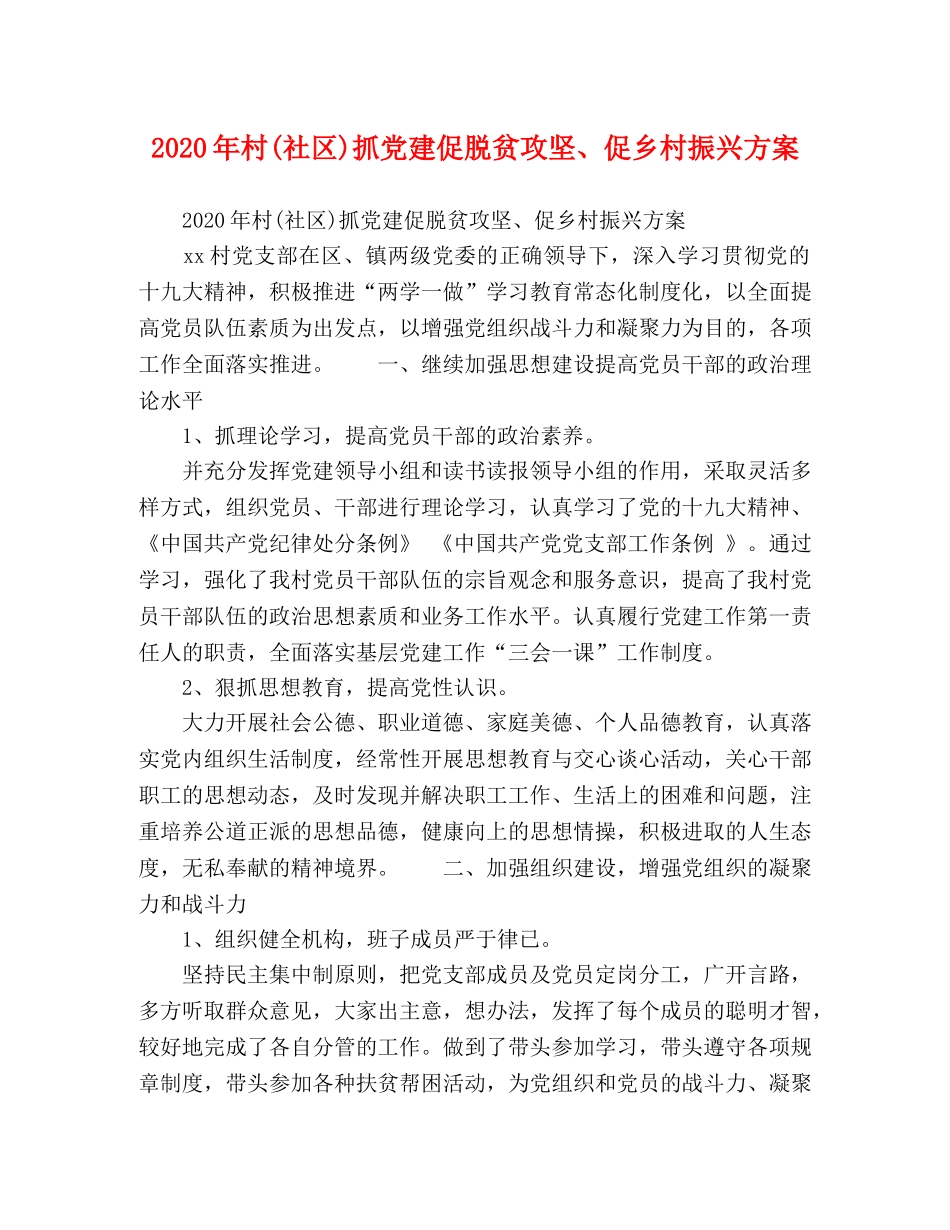 2020年村(社区)抓党建促脱贫攻坚、促乡村振兴方案

2020年村(社区)抓党建促脱贫攻坚、促乡村振兴方案

xx村党支部在区、镇两级党委的正确领导下，深入学习贯彻党的十九大精神，积极推进“两学一做”学习教育常态化制度化，以全面提高党员队伍素质为出发点，以增强党组织战斗力和凝聚力为目的，各项工作全面落实推进。 一、继续加强思想建设提高党员干部的政治理论水平

1、抓理论学习，提高党员干部的政治素养。

并充分发挥党建领导小组和读书读报领导小组的作用，采取灵活多样方式，组织党员、干部进行理论学习，认真学习了党的十九大精神、《中国共产党纪律处分条例》 《中国共产党党支部工作条例 》。通过学习，强化了我村党员干部队伍的宗旨观念和服务意识，提高了我村党员干部队伍的政治思想素质和业务工作水平。认真履行党建工作第一责任人的职责，全面落实基层党建工作“三会一课”工作制度。

2、狠抓思想教育，提高党性认识。

大力开展社会公德、职业道德、家庭美德、个人品德教育，认真落实党内组织生活制度，经常性开展思想教育与交心谈心活动，关心干部职工的思想动态，及时发现并解决职工工作、生活上的困难和问题，注重培养公道正派的思想品德，健康向上的思想情操，积极进取的人生态度，无私奉献的精神境界。 二、加强组织建设，增强党组织的凝聚力和战斗力

1、组织健全机构，班子成员严于律已。

坚持民主集中制原则，把党支部成员及党员定岗分工，广开言路，多方听取群众意见，大家出主意，想办法，发挥了每个成员的聪明才智，较好地完成了各自分管的工作。做到了带头参加学习，带头遵守各项规章制度，带头参加各种扶贫帮困活动，为党组织和党员的战斗力、凝聚